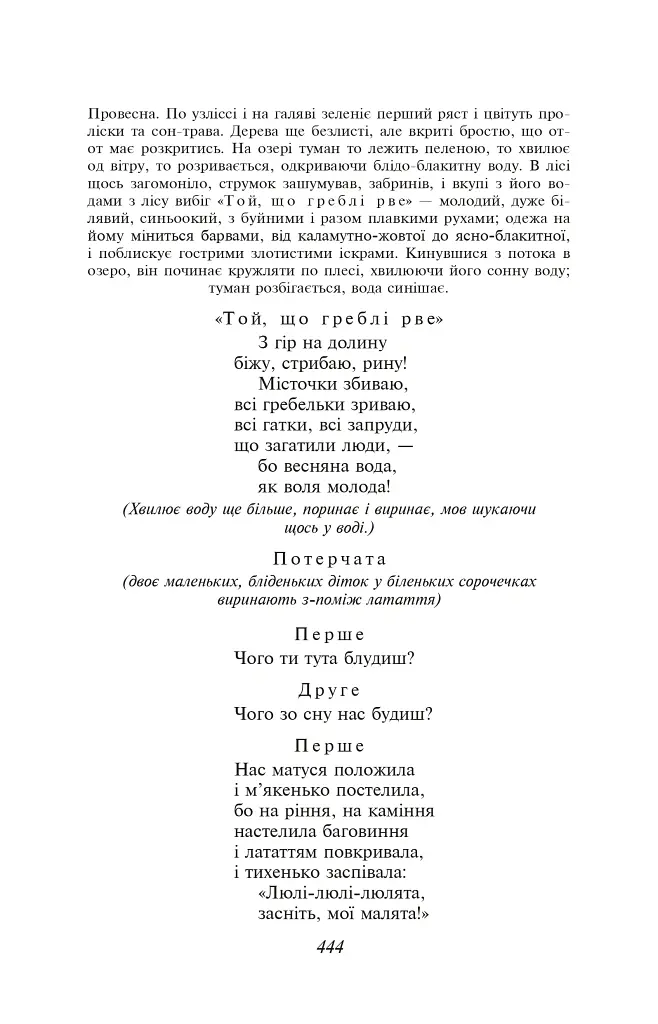 Провесна. По узліссі і на галяві зеленіє перший ряст і цвітуть проліски та сон-трава. Дерева ще безлисті, але вкриті бростю, що от-от має розкритись. На озері туман то лежить пеленою, то хвилює од вітру, то розривається, одкриваючи блідо-блакитну воду. В лісі щось загомоніло, струмок зашумував, забринів, і вкупі з його водами з лісу вибіг «Той, що греблі рве» — молодий, дуже білявий, синьоокий, з буйними і разом плавкими рухами; одежа на йому міниться барвами, від каламутно-жовтої до ясно-блакитної, і поблискує гострими злотистими іскрами. Кинувшися з потока в озеро, він починає кружляти по плесі, хвилюючи його сонну воду; туман розбігається, вода синішає.

«Той, що греблі рве»

З гір на долину
біжу, стрибаю, рину!
Місточки збиваю,
всі гребельки зриваю,
всі гатки, всі запруди,
що загатили люди, —
бо весняна вода,
як воля молода!

(Хвилює воду ще більше, поринає і виринає, мов шукаючи щось у воді.)

Потерчата
(двоє маленьких, бліденьких діток у біленьких сорочечках виринають з-поміж латаття)

Перше
Чого ти тута блудиш?

Друге
Чого зо сну нас будиш?

Перше
Нас матуся положила
і м'якенько постелила,
бо на ріння, на каміння
настелила баговиння
і лататтям повкривала,
і тихенько заспівала:
«Люлі-люлі-люлята,
засніть, мої малята!»

444